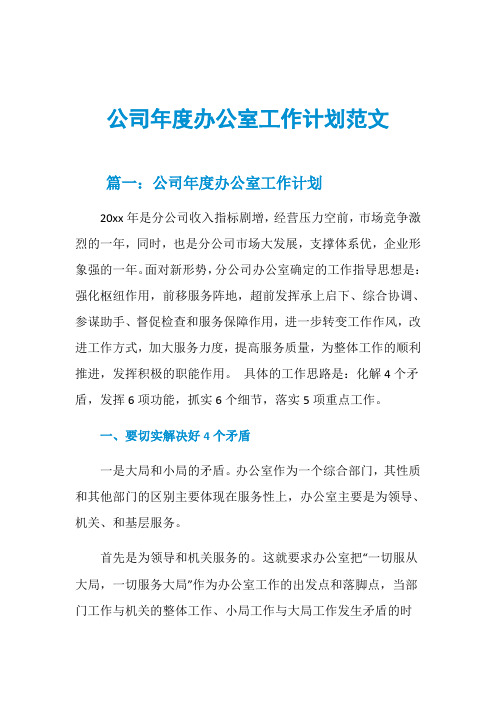 公司年度办公室工作计划范文

篇一：公司年度办公室工作计划

20xx 年是分公司收入指标剧增，经营压力空前，市场竞争激烈的一年，同时，也是分公司市场大发展，支撑体系优，企业形象强的一年。面对新形势，分公司办公室确定的工作指导思想是：强化枢纽作用，前移服务阵地，超前发挥承上启下、综合协调、参谋助手、督促检查和服务保障作用，进一步转变工作作风，改进工作方式，加大服务力度，提高服务质量，为整体工作的顺利推进，发挥积极的职能作用。 具体的工作思路是：化解 4 个矛盾，发挥 6 项功能，抓实 6 个细节，落实 5 项重点工作。

一、要切实解决好 4 个矛盾

一是大局和小局的矛盾。办公室作为一个综合部门，其性质和其他部门的区别主要体现在服务性上，办公室主要是为领导、机关、和基层服务。

首先是为领导和机关服务的。这就要求办公室把“一切服从大局，一切服务大局”作为办公室工作的出发点和落脚点，当部门工作与机关的整体工作、小局工作与大局工作发生矛盾的时